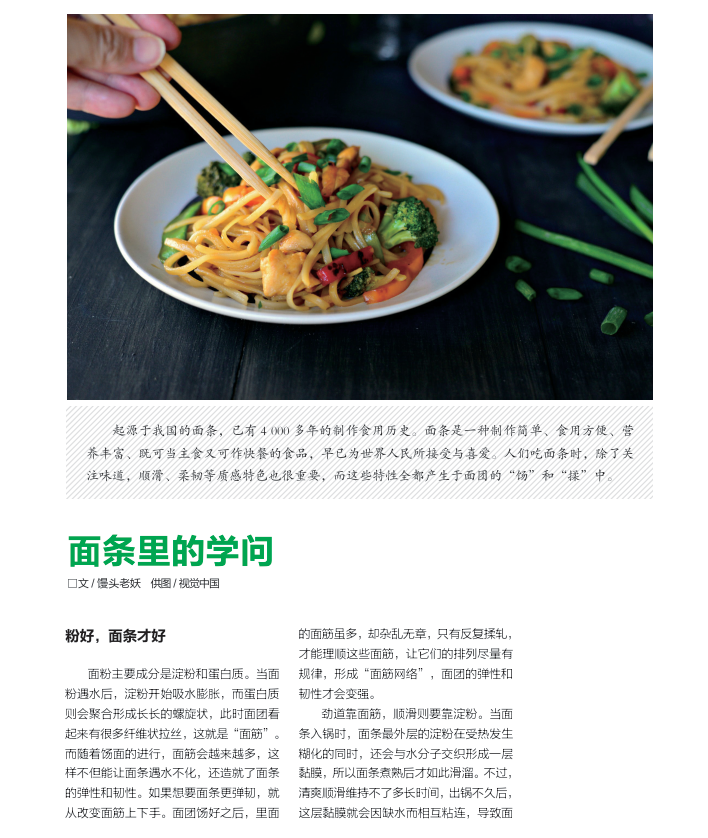 起源于我国的面条，已有4 000多年的制作食用历史。面条是一种制作简单、食用方便、营养丰富、既可当主食又可作快餐的食品，早已为世界人民所接受与喜爱。人们吃面条时，除了关注味道，顺滑、柔韧等质感特色也很重要，而这些特性全都产生于面团的“饧”和“揉”中。

面条里的学问

□文/馒头老妖 供图/视觉中国

粉好，面条才好

面粉主要成分是淀粉和蛋白质。当面粉遇水后，淀粉开始吸水膨胀，而蛋白质则会聚合形成长长的螺旋状，此时面团看起来有很多纤维状拉丝，这就是“面筋”。而随着饧面的进行，面筋会越来越多，这样不但能让面条遇水不化，还造就了面条的弹性和韧性。如果想要面条更弹韧，就从改变面筋上下手。面团饧好之后，里面的面筋虽多，却杂乱无章，只有反复揉轧，才能理顺这些面筋，让它们的排列尽量有规律，形成“面筋网络”，面团的弹性和韧性才会变强。

劲道靠面筋，顺滑则要靠淀粉。当面条入锅时，面条最外层的淀粉在受热发生糊化的同时，还会与水分子交织形成一层黏膜，所以面条煮熟后才如此滑溜。不过，清爽顺滑维持不了多长时间，出锅不久后，这层黏膜就会因缺水而相互粘连，导致面